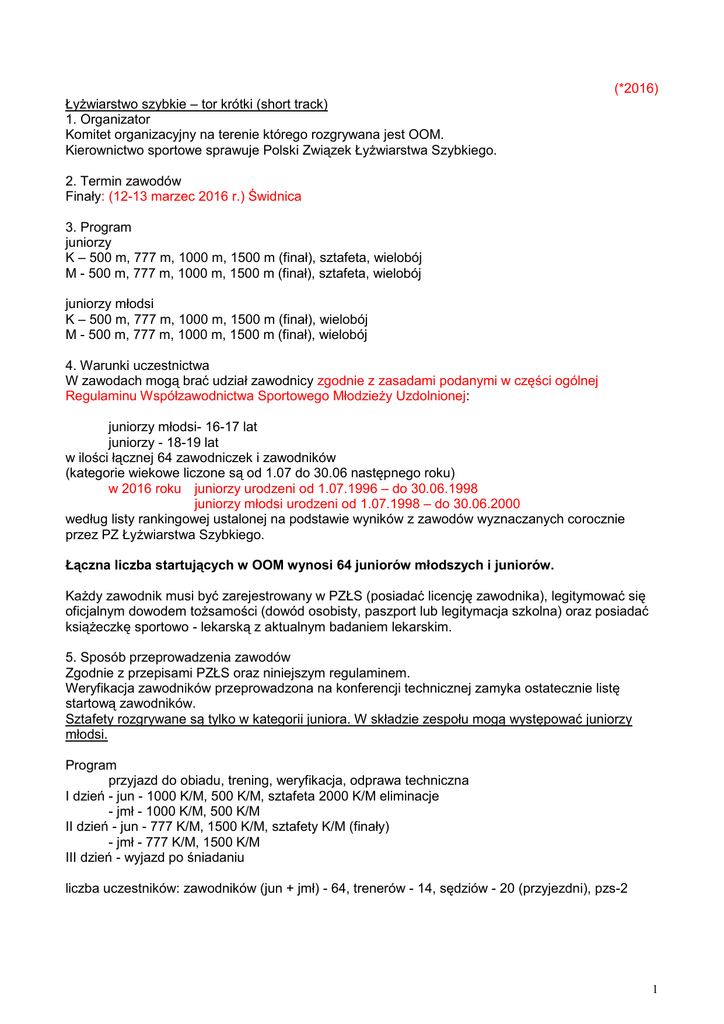 (*2016)

Łyżwiarstwo szybkie – tor krótki (short track)
1. Organizator
Komitet organizacyjny na terenie którego rozgrywana jest OOM.
Kierownictwo sportowe sprawuje Polski Związek Łyżwiarstwa Szybkiego.

2. Termin zawodów
Finały: (12-13 marzec 2016 r.) Świdnica

3. Program
juniorzy
K – 500 m, 777 m, 1000 m, 1500 m (finał), sztafeta, wielobój
M - 500 m, 777 m, 1000 m, 1500 m (finał), sztafeta, wielobój

juniorzy młodsi
K – 500 m, 777 m, 1000 m, 1500 m (finał), wielobój
M - 500 m, 777 m, 1000 m, 1500 m (finał), wielobój

4. Warunki uczestnictwa
W zawodach mogą brać udział zawodnicy zgodnie z zasadami podanymi w części ogólnej Regulaminu Współzawodnictwa Sportowego Młodzieży Uzdolnionej:

juniorzy młodsi- 16-17 lat
juniorzy - 18-19 lat
w ilości łącznej 64 zawodniczek i zawodników
(kategorie wiekowe liczone są od 1.07 do 30.06 następnego roku)
w 2016 roku juniorzy urodzeni od 1.07.1996 – do 30.06.1998
juniorzy młodsi urodzeni od 1.07.1998 – do 30.06.2000
według listy rankingowej ustalonej na podstawie wyników z zawodów wyznaczanych corocznie przez PZ Łyżwiarstwa Szybkiego.

Łączna liczba startujących w OOM wynosi 64 juniorów młodszych i juniorów.

Każdy zawodnik musi być zarejestrowany w PZŁS (posiadać licencję zawodnika), legitymować się oficjalnym dowodem tożsamości (dowód osobisty, paszport lub legitymacja szkolna) oraz posiadać książeczkę sportowo - lekarską z aktualnym badaniem lekarskim.

5. Sposób przeprowadzenia zawodów
Zgodnie z przepisami PZŁS oraz niniejszym regulaminem.
Weryfikacja zawodników przeprowadzona na konferencji technicznej zamyka ostatecznie listę startową zawodników.
Sztafety rozgrywane są tylko w kategorii juniora. W składzie zespołu mogą występować juniorzy młodsi.

Program
przyjazd do obiadu, trening, weryfikacja, odprawa techniczna
I dzień - jun - 1000 K/M, 500 K/M, sztafeta 2000 K/M eliminacje
- jmł - 1000 K/M, 500 K/M
II dzień - jun - 777 K/M, 1500 K/M, sztafety K/M (finały)
- jmł - 777 K/M, 1500 K/M
III dzień - wyjazd po śniadaniu

liczba uczestników: zawodników (jun + jmł) - 64, trenerów - 14, sędziów - 20 (przyjezdni), pzs-2

1